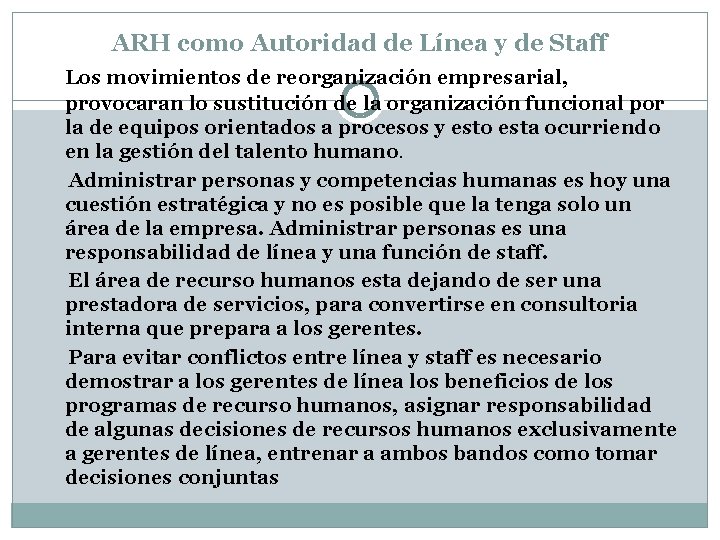 ARH como Autoridad de Línea y de Staff

Los movimientos de reorganización empresarial, provocaran lo sustitución de la organización funcional por la de equipos orientados a procesos y esto esta ocurriendo en la gestión del talento humano.

Administrar personas y competencias humanas es hoy una cuestión estratégica y no es posible que la tenga solo un área de la empresa. Administrar personas es una responsabilidad de línea y una función de staff.

El área de recurso humanos esta dejando de ser una prestadora de servicios, para convertirse en consultoria interna que prepara a los gerentes.

Para evitar conflictos entre línea y staff es necesario demostrar a los gerentes de línea los beneficios de los programas de recurso humanos, asignar responsabilidad de algunas decisiones de recursos humanos exclusivamente a gerentes de línea, entrenar a ambos bandos como tomar decisiones conjuntas